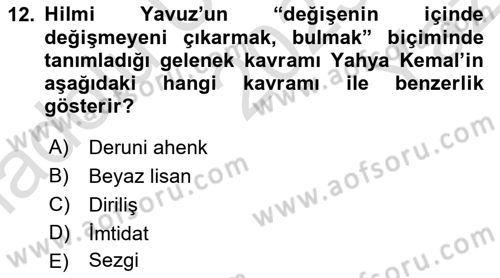 12. Hilmi Yavuz'un "değişenin içinde değişmeyeni çıkarmak, bulmak" biçiminde tanımladığı gelenek kavramı Yahya Kemal'in aşağıdaki hangi kavramı ile benzerlik gösterir?

A) Deruni ahenk
B) Beyaz lisan
C) Diriliş
D) İmtidat
E) Sezgi

www.aofsoru.com
www.aofsoru.com
www.aofsoru.com
www.aofsoru.com
www.aofsoru.com